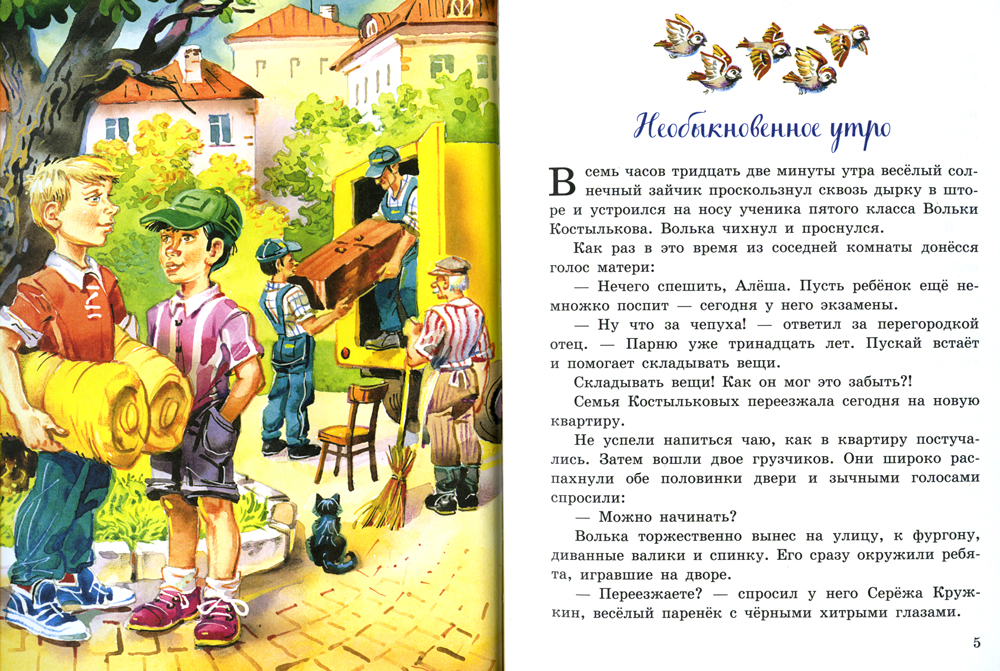 Необыкновенное утро

В семь часов тридцать две минуты утра весёлый солнечный зайчик проскользнул сквозь дырку в шторе и устроился на носу ученика пятого класса Вольки Костылькова. Волька чихнул и проснулся.

Как раз в это время из соседней комнаты донёсся голос матери:

— Нечего спешить, Алёша. Пусть ребёнок ещё немножко поспит — сегодня у него экзамены.

— Ну что за чепуха! — ответил за перегородкой отец. — Парню уже тринадцать лет. Пускай встаёт и помогает складывать вещи.

Складывать вещи! Как он мог это забыть?!

Семья Костыльковых переезжала сегодня на новую квартиру.

Не успели напиться чаю, как в квартиру постучались. Затем вошли двое грузчиков. Они широко распахнули обе половинки двери и зычными голосами спросили:

— Можно начинать?

Волька торжественно вынес на улицу, к фургону, диванные валики и спинку. Его сразу окружили ребята, игравшие на дворе.

— Переезжаете? — спросил у него Серёжа Кружкин, весёлый паренёк с чёрными хитрыми глазами.

5